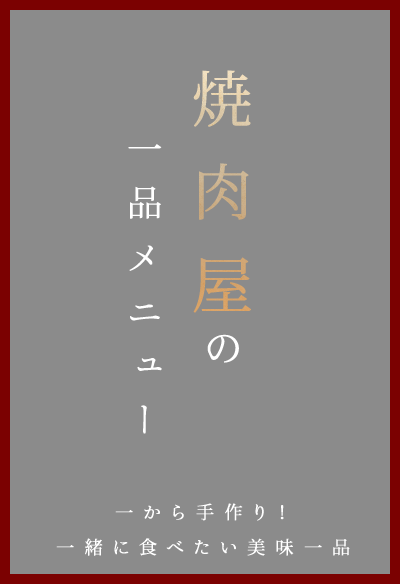 焼肉屋の

一品メニュー

一から手作り!
一緒に食べたい美味一品